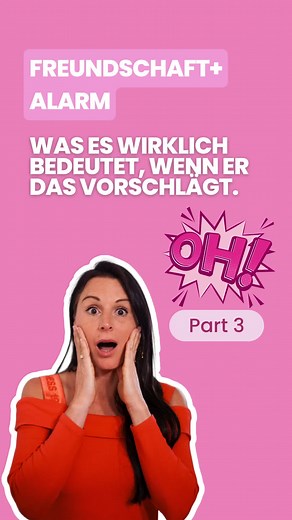 FREUNDSCHAFT+
ALARM

WAS ES WIRKLICH BEDEUTET, WENN ER DAS VORSCHLÄGT.

OH!

Part 3